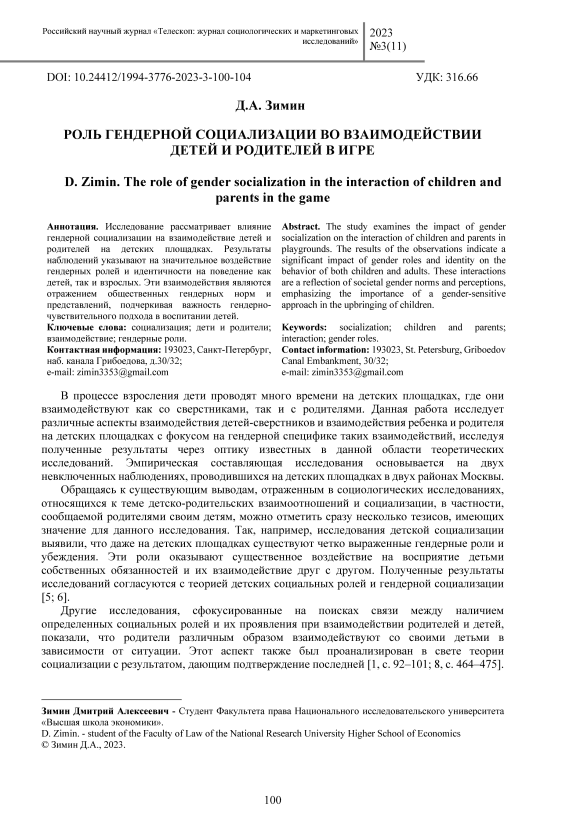 Российский научный журнал «Телескоп: журнал социологических и маркетинговых исследований»

2023
№3(11)

DOI: 10.24412/1994-3776-2023-3-100-104

УДК: 316.66

Д.А. Зимин

РОЛЬ ГЕНДЕРНОЙ СОЦИАЛИЗАЦИИ ВО ВЗАИМОДЕЙСТВИИ ДЕТЕЙ И РОДИТЕЛЕЙ В ИГРЕ

D. Zimin. The role of gender socialization in the interaction of children and parents in the game

Аннотация. Исследование рассматривает влияние гендерной социализации на взаимодействие детей и родителей на детских площадках. Результаты наблюдений указывают на значительное воздействие гендерных ролей и идентичности на поведение как детей, так и взрослых. Эти взаимодействия являются отражением общественных гендерных норм и представлений, подчеркивая важность гендерно-чувствительного подхода в воспитании детей.

Ключевые слова: социализация; дети и родители; взаимодействие; гендерные роли.

Контактная информация: 193023, Санкт-Петербург, наб. канала Грибоедова, д.30/32;
e-mail: zimin3353@gmail.com

Abstract. The study examines the impact of gender socialization on the interaction of children and parents in playgrounds. The results of the observations indicate a significant impact of gender roles and identity on the behavior of both children and adults. These interactions are a reflection of societal gender norms and perceptions, emphasizing the importance of a gender-sensitive approach in the upbringing of children.

Keywords: socialization; children and parents; interaction; gender roles.

Contact information: 193023, St. Petersburg, Griboedov Canal Embankment, 30/32;
e-mail: zimin3353@gmail.com

В процессе взросления дети проводят много времени на детских площадках, где они взаимодействуют как со сверстниками, так и с родителями. Данная работа исследует различные аспекты взаимодействия детей-сверстников и взаимодействия ребенка и родителя на детских площадках с фокусом на гендерной специфике таких взаимодействий, исследуя полученные результаты через оптику известных в данной области теоретических исследований. Эмпирическая составляющая исследования основывается на двух невключенных наблюдениях, проводившихся на детских площадках в двух районах Москвы.

Обращаясь к существующим выводам, отраженным в социологических исследованиях, относящихся к теме детско-родительских взаимоотношений и социализации, в частности, сообщаемой родителями своим детям, можно отметить сразу несколько тезисов, имеющих значение для данного исследования. Так, например, исследования детской социализации выявили, что даже на детских площадках существуют четко выраженные гендерные роли и убеждения. Эти роли оказывают существенное воздействие на восприятие детьми собственных обязанностей и их взаимодействие друг с другом. Полученные результаты исследований согласуются с теорией детских социальных ролей и гендерной социализации [5; 6].

Другие исследования, сфокусированные на поисках связи между наличием определенных социальных ролей и их проявления при взаимодействии родителей и детей, показали, что родители различным образом взаимодействуют со своими детьми в зависимости от ситуации. Этот аспект также был проанализирован в свете теории социализации с результатом, дающим подтверждение последней [1, с. 92–101; 8, с. 464–475].

Зимин Дмитрий Алексеевич - Студент Факультета права Национального исследовательского университета «Высшая школа экономики».
D. Zimin. - student of the Faculty of Law of the National Research University Higher School of Economics
© Зимин Д.А., 2023.

100